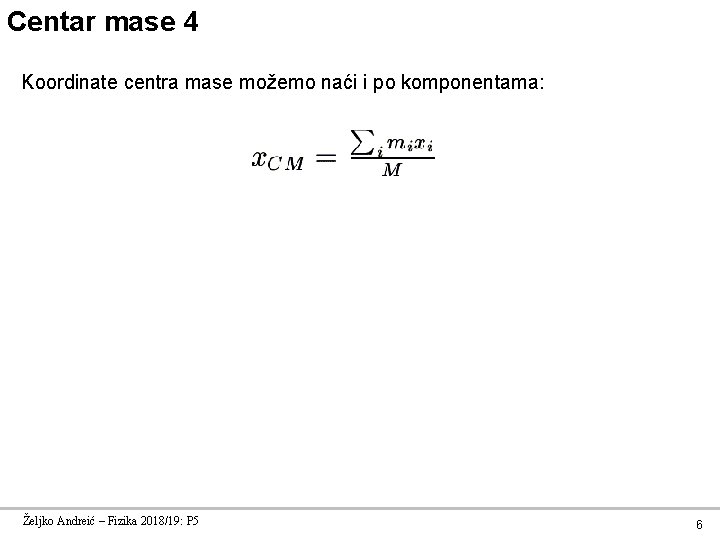 Centar mase 4

Koordinate centra mase možemo naći i po komponentama:

$x_{CM} = \frac{\sum_i m_i x_i}{M}$

Željko Andreić – Fizika 2018/19: P5

6